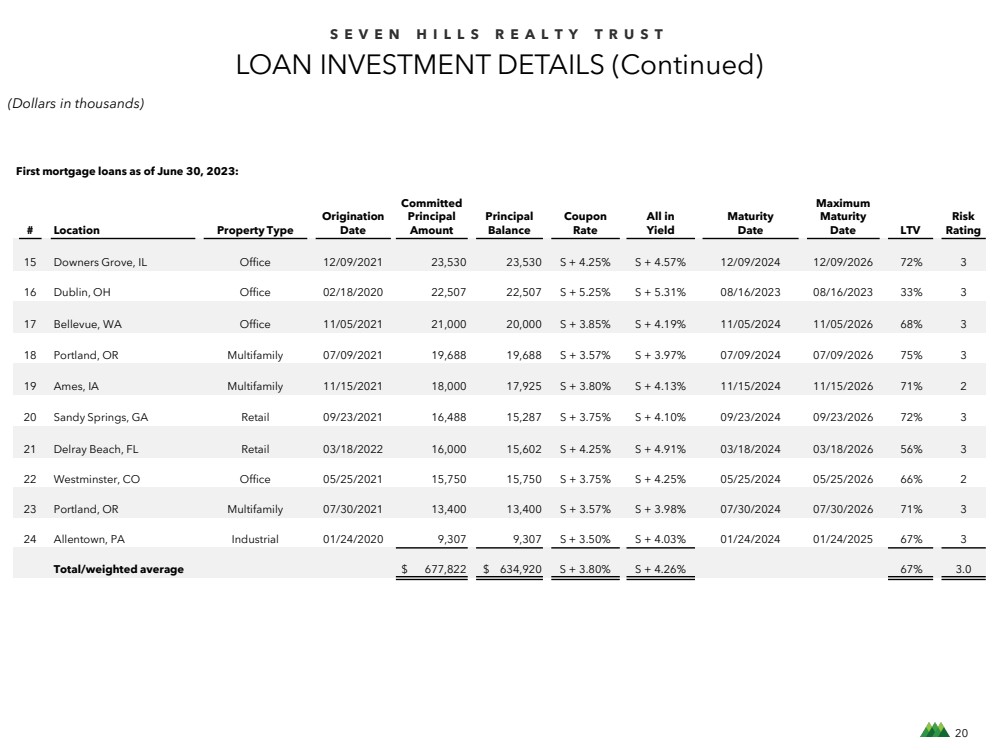 SEVEN HILLS REALTY TRUST

LOAN INVESTMENT DETAILS (Continued)

(Dollars in thousands)

First mortgage loans as of June 30, 2023:

| # | Location | Property Type | Origination Date | Committed Principal Amount | Principal Balance | Coupon Rate | All in Yield | Maturity Date | Maximum Maturity Date | LTV | Risk Rating |
|---|---|---|---|---|---|---|---|---|---|---|---|
| 15 | Downers Grove, IL | Office | 12/09/2021 | 23,530 | 23,530 | S + 4.25% | S + 4.57% | 12/09/2024 | 12/09/2026 | 72% | 3 |
| 16 | Dublin, OH | Office | 02/18/2020 | 22,507 | 22,507 | S + 5.25% | S + 5.31% | 08/16/2023 | 08/16/2023 | 33% | 3 |
| 17 | Bellevue, WA | Office | 11/05/2021 | 21,000 | 20,000 | S + 3.85% | S + 4.19% | 11/05/2024 | 11/05/2026 | 68% | 3 |
| 18 | Portland, OR | Multifamily | 07/09/2021 | 19,688 | 19,688 | S + 3.57% | S + 3.97% | 07/09/2024 | 07/09/2026 | 75% | 3 |
| 19 | Ames, IA | Multifamily | 11/15/2021 | 18,000 | 17,925 | S + 3.80% | S + 4.13% | 11/15/2024 | 11/15/2026 | 71% | 2 |
| 20 | Sandy Springs, GA | Retail | 09/23/2021 | 16,488 | 15,287 | S + 3.75% | S + 4.10% | 09/23/2024 | 09/23/2026 | 72% | 3 |
| 21 | Delray Beach, FL | Retail | 03/18/2022 | 16,000 | 15,602 | S + 4.25% | S + 4.91% | 03/18/2024 | 03/18/2026 | 56% | 3 |
| 22 | Westminster, CO | Office | 05/25/2021 | 15,750 | 15,750 | S + 3.75% | S + 4.25% | 05/25/2024 | 05/25/2026 | 66% | 2 |
| 23 | Portland, OR | Multifamily | 07/30/2021 | 13,400 | 13,400 | S + 3.57% | S + 3.98% | 07/30/2024 | 07/30/2026 | 71% | 3 |
| 24 | Allentown, PA | Industrial | 01/24/2020 | 9,307 | 9,307 | S + 3.50% | S + 4.03% | 01/24/2024 | 01/24/2025 | 67% | 3 |
| | Total/weighted average | | | $ 677,822 | $ 634,920 | S + 3.80% | S + 4.26% | | | 67% | 3.0 |

20